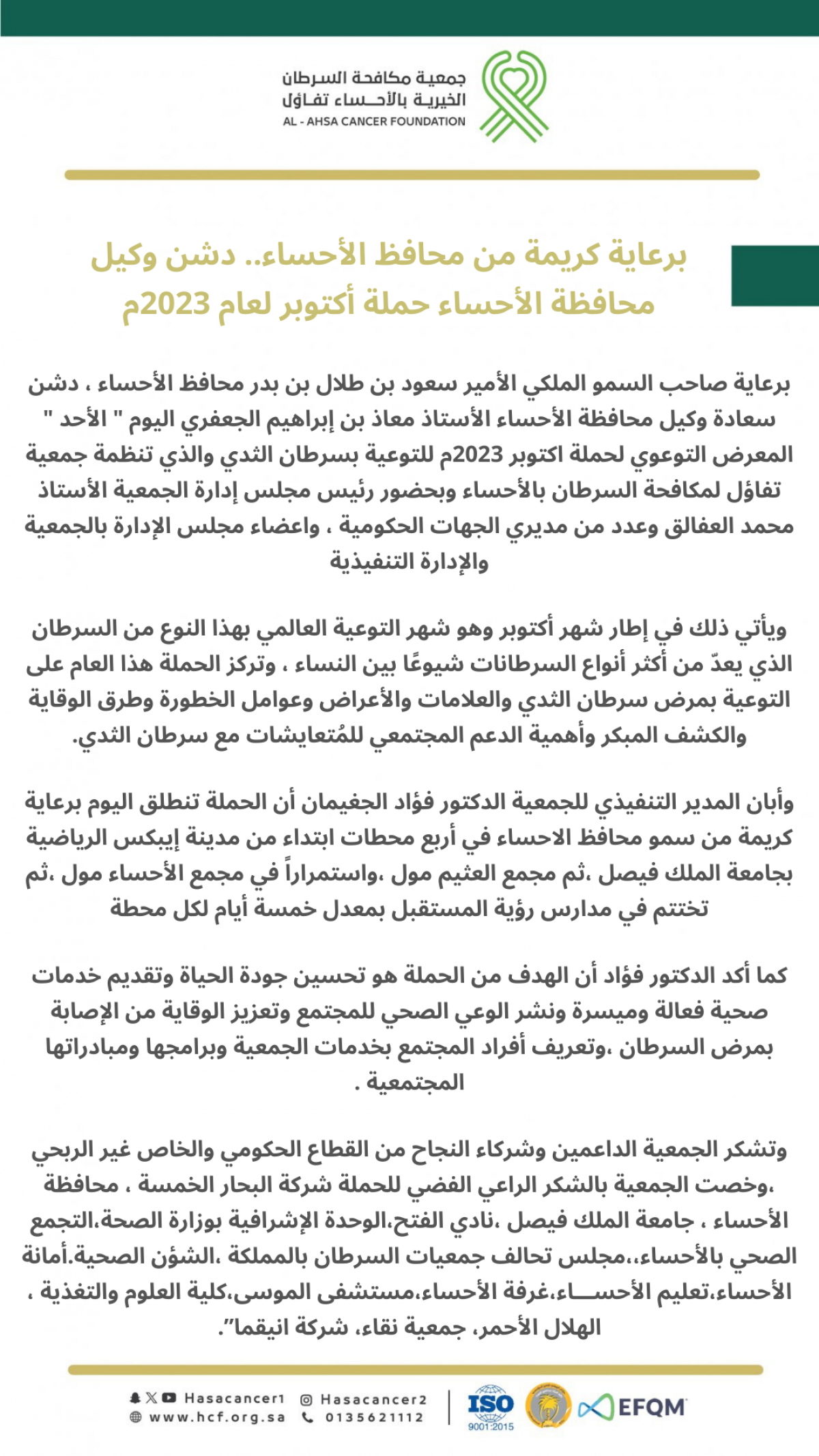 جمعية مكافحة السرطان
الخيرية بالأحساء تفاؤل
AL - AHSA CANCER FOUNDATION

برعاية كريمة من محافظ الأحساء.. دشن وكيل محافظة الأحساء حملة أكتوبر لعام 2023م

برعاية صاحب السمو الملكي الأمير سعود بن طلال بن بدر محافظ الأحساء ، دشن سعادة وكيل محافظة الأحساء الأستاذ معاذ بن إبراهيم الجعفري اليوم " الأحد " المعرض التوعوي لحملة اكتوبر 2023م للتوعية بسرطان الثدي والذي تنظمة جمعية تفاؤل لمكافحة السرطان بالأحساء وبحضور رئيس مجلس إدارة الجمعية الأستاذ محمد العفالق وعدد من مديري الجهات الحكومية ، واعضاء مجلس الإدارة بالجمعية والإدارة التنفيذية

ويأتي ذلك في إطار شهر أكتوبر وهو شهر التوعية العالمي بهذا النوع من السرطان الذي يعدّ من أكثر أنواع السرطانات شيوعًا بين النساء ، وتركز الحملة هذا العام على التوعية بمرض سرطان الثدي والعلامات والأعراض وعوامل الخطورة وطرق الوقاية والكشف المبكر وأهمية الدعم المجتمعي للمُتعايشات مع سرطان الثدي.

وأبان المدير التنفيذي للجمعية الدكتور فؤاد الجغيمان أن الحملة تنطلق اليوم برعاية كريمة من سمو محافظ الاحساء في أربع محطات ابتداء من مدينة إيبكس الرياضية بجامعة الملك فيصل ،ثم مجمع العثيم مول ،واستمراراً في مجمع الأحساء مول ،ثم تختتم في مدارس رؤية المستقبل بمعدل خمسة أيام لكل محطة

كما أكد الدكتور فؤاد أن الهدف من الحملة هو تحسين جودة الحياة وتقديم خدمات صحية فعالة وميسرة ونشر الوعي الصحي للمجتمع وتعزيز الوقاية من الإصابة بمرض السرطان ،وتعريف أفراد المجتمع بخدمات الجمعية وبرامجها ومبادراتها المجتمعية .

وتشكر الجمعية الداعمين وشركاء النجاح من القطاع الحكومي والخاص غير الربحي ،وخصت الجمعية بالشكر الراعي الفضي للحملة شركة البحار الخمسة ، محافظة الأحساء ، جامعة الملك فيصل ،نادي الفتح،الوحدة الإشرافية بوزارة الصحة،التجمع الصحي بالأحساء،،مجلس تحالف جمعيات السرطان بالمملكة ،الشؤن الصحية،أمانة الأحساء،تعليم الأحســـاء،غرفة الأحساء،مستشفى الموسى،كلية العلوم والتغذية ، الهلال الأحمر، جمعية نقاء، شركة انيقما".

Hasacancer1 Hasacancer2
www.hcf.org.sa 0135621112
ISO 9001:2015
EFQM